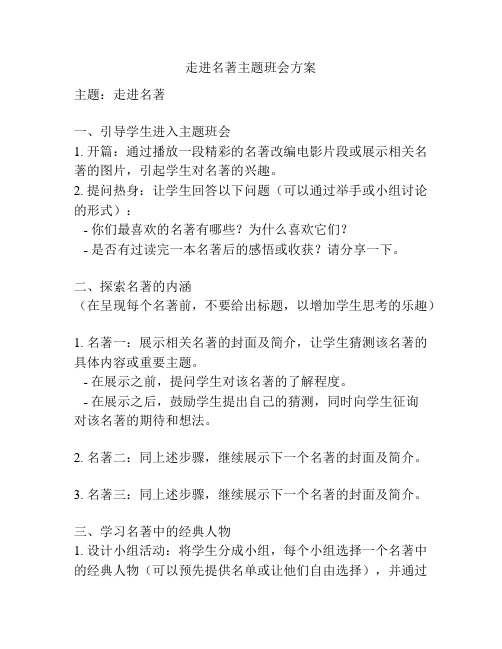 走进名著主题班会方案

主题：走进名著

一、引导学生进入主题班会
1. 开篇：通过播放一段精彩的名著改编电影片段或展示相关名著的图片，引起学生对名著的兴趣。
2. 提问热身：让学生回答以下问题（可以通过举手或小组讨论的形式）：
- 你们最喜欢的名著有哪些？为什么喜欢它们？
- 是否有过读完一本名著后的感悟或收获？请分享一下。

二、探索名著的内涵
（在呈现每个名著前，不要给出标题，以增加学生思考的乐趣）

1. 名著一：展示相关名著的封面及简介，让学生猜测该名著的具体内容或重要主题。
- 在展示之前，提问学生对该名著的了解程度。
- 在展示之后，鼓励学生提出自己的猜测，同时向学生征询对该名著的期待和想法。

2. 名著二：同上述步骤，继续展示下一个名著的封面及简介。

3. 名著三：同上述步骤，继续展示下一个名著的封面及简介。

三、学习名著中的经典人物
1. 设计小组活动：将学生分成小组，每个小组选择一个名著中的经典人物（可以预先提供名单或让他们自由选择），并通过